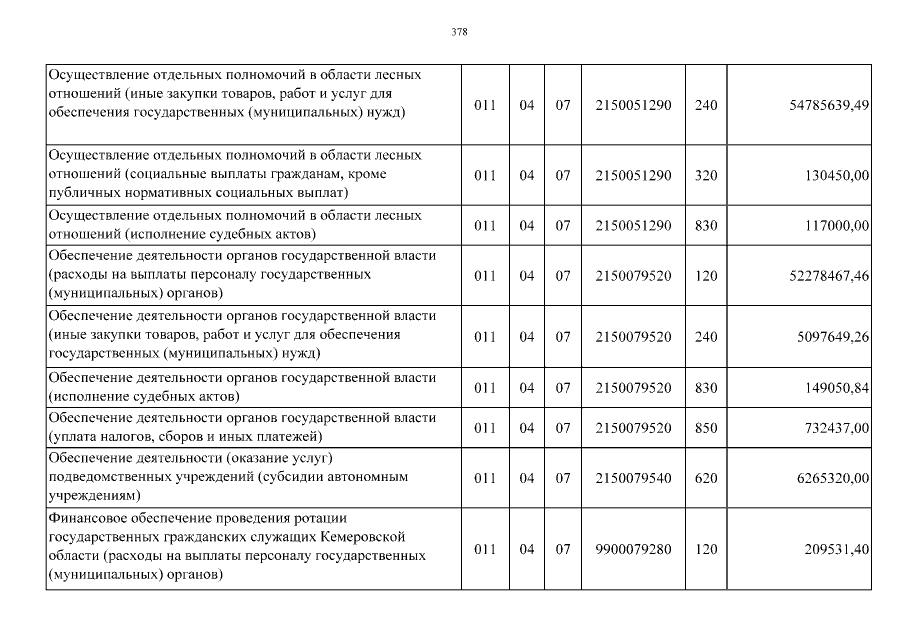 378

| | | | | | | |
|---|---|---|---|---|---|---|
| Осуществление отдельных полномочий в области лесных отношений (иные закупки товаров, работ и услуг для обеспечения государственных (муниципальных) нужд) | 011 | 04 | 07 | 2150051290 | 240 | 54785639,49 |
| Осуществление отдельных полномочий в области лесных отношений (социальные выплаты гражданам, кроме публичных нормативных социальных выплат) | 011 | 04 | 07 | 2150051290 | 320 | 130450,00 |
| Осуществление отдельных полномочий в области лесных отношений (исполнение судебных актов) | 011 | 04 | 07 | 2150051290 | 830 | 117000,00 |
| Обеспечение деятельности органов государственной власти (расходы на выплаты персоналу государственных (муниципальных) органов) | 011 | 04 | 07 | 2150079520 | 120 | 52278467,46 |
| Обеспечение деятельности органов государственной власти (иные закупки товаров, работ и услуг для обеспечения государственных (муниципальных) нужд) | 011 | 04 | 07 | 2150079520 | 240 | 5097649,26 |
| Обеспечение деятельности органов государственной власти (исполнение судебных актов) | 011 | 04 | 07 | 2150079520 | 830 | 149050,84 |
| Обеспечение деятельности органов государственной власти (уплата налогов, сборов и иных платежей) | 011 | 04 | 07 | 2150079520 | 850 | 732437,00 |
| Обеспечение деятельности (оказание услуг) подведомственных учреждений (субсидии автономным учреждениям) | 011 | 04 | 07 | 2150079540 | 620 | 6265320,00 |
| Финансовое обеспечение проведения ротации государственных гражданских служащих Кемеровской области (расходы на выплаты персоналу государственных (муниципальных) органов) | 011 | 04 | 07 | 9900079280 | 120 | 209531,40 |